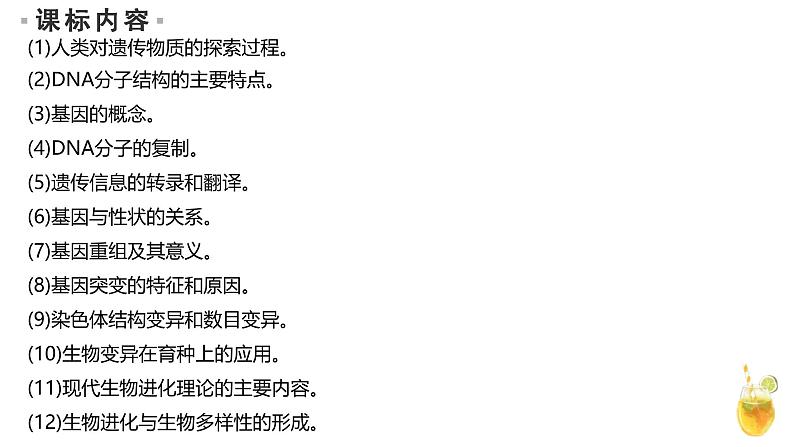 课标内容

(1)人类对遗传物质的探索过程。

(2)DNA分子结构的主要特点。

(3)基因的概念。

(4)DNA分子的复制。

(5)遗传信息的转录和翻译。

(6)基因与性状的关系。

(7)基因重组及其意义。

(8)基因突变的特征和原因。

(9)染色体结构变异和数目变异。

(10)生物变异在育种上的应用。

(11)现代生物进化理论的主要内容。

(12)生物进化与生物多样性的形成。